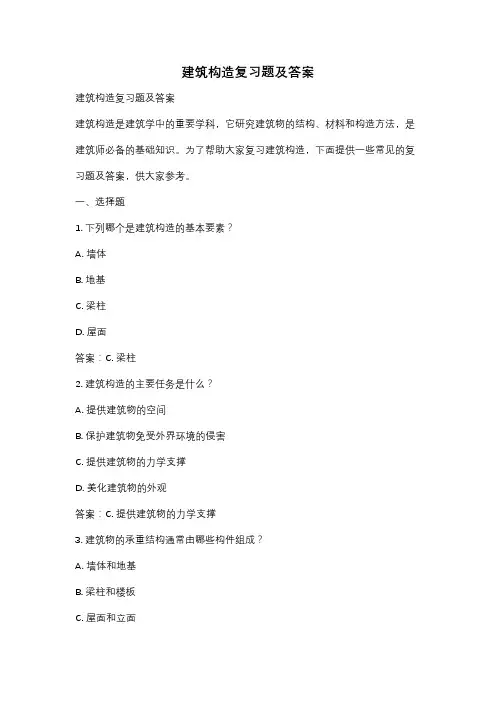 建筑构造复习题及答案

建筑构造复习题及答案

建筑构造是建筑学中的重要学科，它研究建筑物的结构、材料和构造方法，是建筑师必备的基础知识。为了帮助大家复习建筑构造，下面提供一些常见的复习题及答案，供大家参考。

一、选择题

1. 下列哪个是建筑构造的基本要素？

A. 墙体

B. 地基

C. 梁柱

D. 屋面

答案：C. 梁柱

2. 建筑构造的主要任务是什么？

A. 提供建筑物的空间

B. 保护建筑物免受外界环境的侵害

C. 提供建筑物的力学支撑

D. 美化建筑物的外观

答案：C. 提供建筑物的力学支撑

3. 建筑物的承重结构通常由哪些构件组成？

A. 墙体和地基

B. 梁柱和楼板

C. 屋面和立面